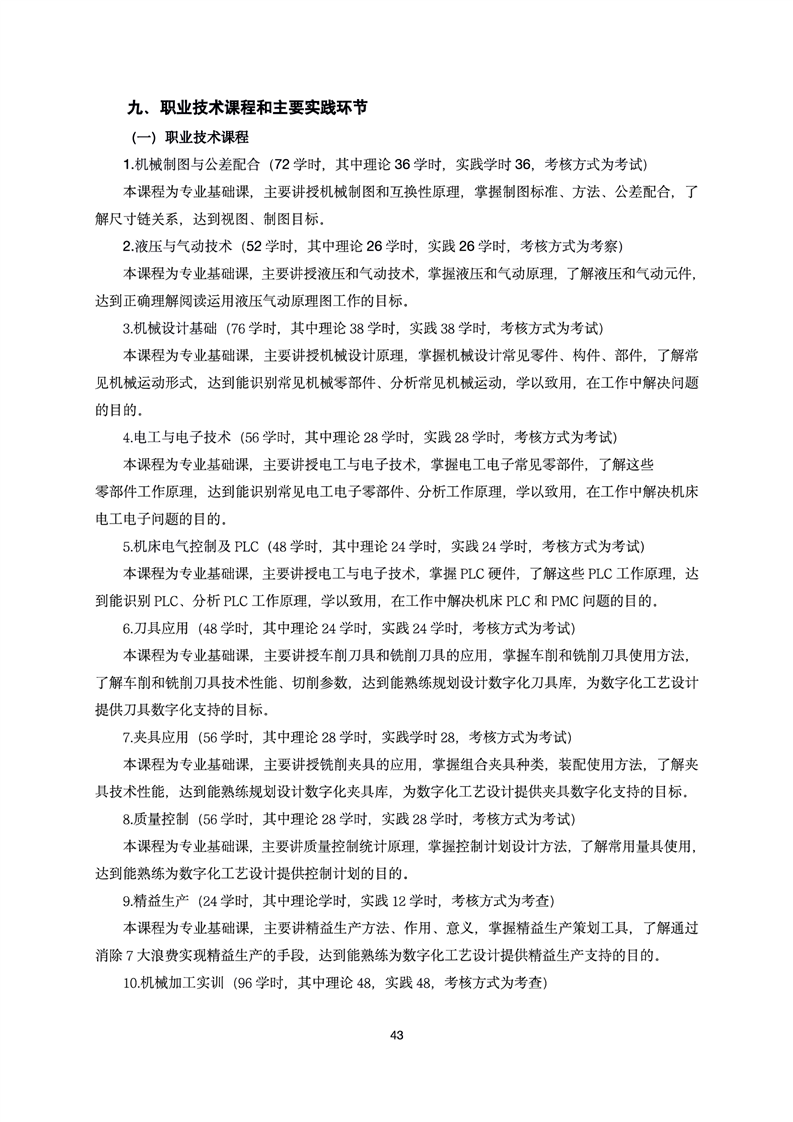 九、职业技术课程和主要实践环节

（一）职业技术课程

1.机械制图与公差配合（72 学时，其中理论 36 学时，实践学时 36，考核方式为考试）

本课程为专业基础课，主要讲授机械制图和互换性原理，掌握制图标准、方法、公差配合，了解尺寸链关系，达到视图、制图目标。

2.液压与气动技术（52 学时，其中理论 26 学时，实践 26 学时，考核方式为考察）

本课程为专业基础课，主要讲授液压和气动技术，掌握液压和气动原理，了解液压和气动元件，达到正确理解阅读运用液压气动原理图工作的目标。

3.机械设计基础（76 学时，其中理论 38 学时，实践 38 学时，考核方式为考试）

本课程为专业基础课，主要讲授机械设计原理，掌握机械设计常见零件、构件、部件，了解常见机械运动形式，达到能识别常见机械零部件、分析常见机械运动，学以致用，在工作中解决问题的目的。

4.电工与电子技术（56 学时，其中理论 28 学时，实践 28 学时，考核方式为考试）

本课程为专业基础课，主要讲授电工与电子技术，掌握电工电子常见零部件，了解这些零部件工作原理，达到能识别常见电工电子零部件、分析工作原理，学以致用，在工作中解决机床电工电子问题的目的。

5.机床电气控制及 PLC（48 学时，其中理论 24 学时，实践 24 学时，考核方式为考试）

本课程为专业基础课，主要讲授电工与电子技术，掌握 PLC 硬件，了解这些 PLC 工作原理，达到能识别 PLC、分析 PLC 工作原理，学以致用，在工作中解决机床 PLC 和 PMC 问题的目的。

6.刀具应用（48 学时，其中理论 24 学时，实践 24 学时，考核方式为考试）

本课程为专业基础课，主要讲授车削刀具和铣削刀具的应用，掌握车削和铣削刀具使用方法，了解车削和铣削刀具技术性能、切削参数，达到能熟练规划设计数字化刀具库，为数字化工艺设计提供刀具数字化支持的目标。

7.夹具应用（56 学时，其中理论 28 学时，实践学时 28，考核方式为考试）

本课程为专业基础课，主要讲授铣削夹具的应用，掌握组合夹具种类，装配使用方法，了解夹具技术性能，达到能熟练规划设计数字化夹具库，为数字化工艺设计提供夹具数字化支持的目标。

8.质量控制（56 学时，其中理论 28 学时，实践 28 学时，考核方式为考试）

本课程为专业基础课，主要讲质量控制统计原理，掌握控制计划设计方法，了解常用量具使用，达到能熟练为数字化工艺设计提供控制计划的目的。

9.精益生产（24 学时，其中理论学时，实践 12 学时，考核方式为考查）

本课程为专业基础课，主要讲精益生产方法、作用、意义，掌握精益生产策划工具，了解通过消除 7 大浪费实现精益生产的手段，达到能熟练为数字化工艺设计提供精益生产支持的目的。

10.机械加工实训（96 学时，其中理论 48，实践 48，考核方式为考查）

43